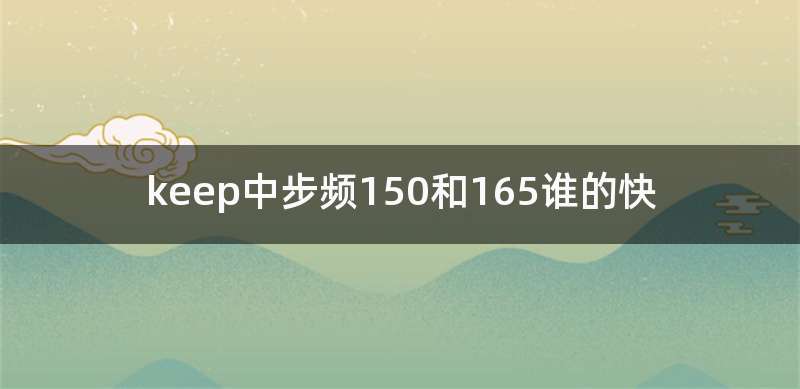 keep中步频150和165谁的快